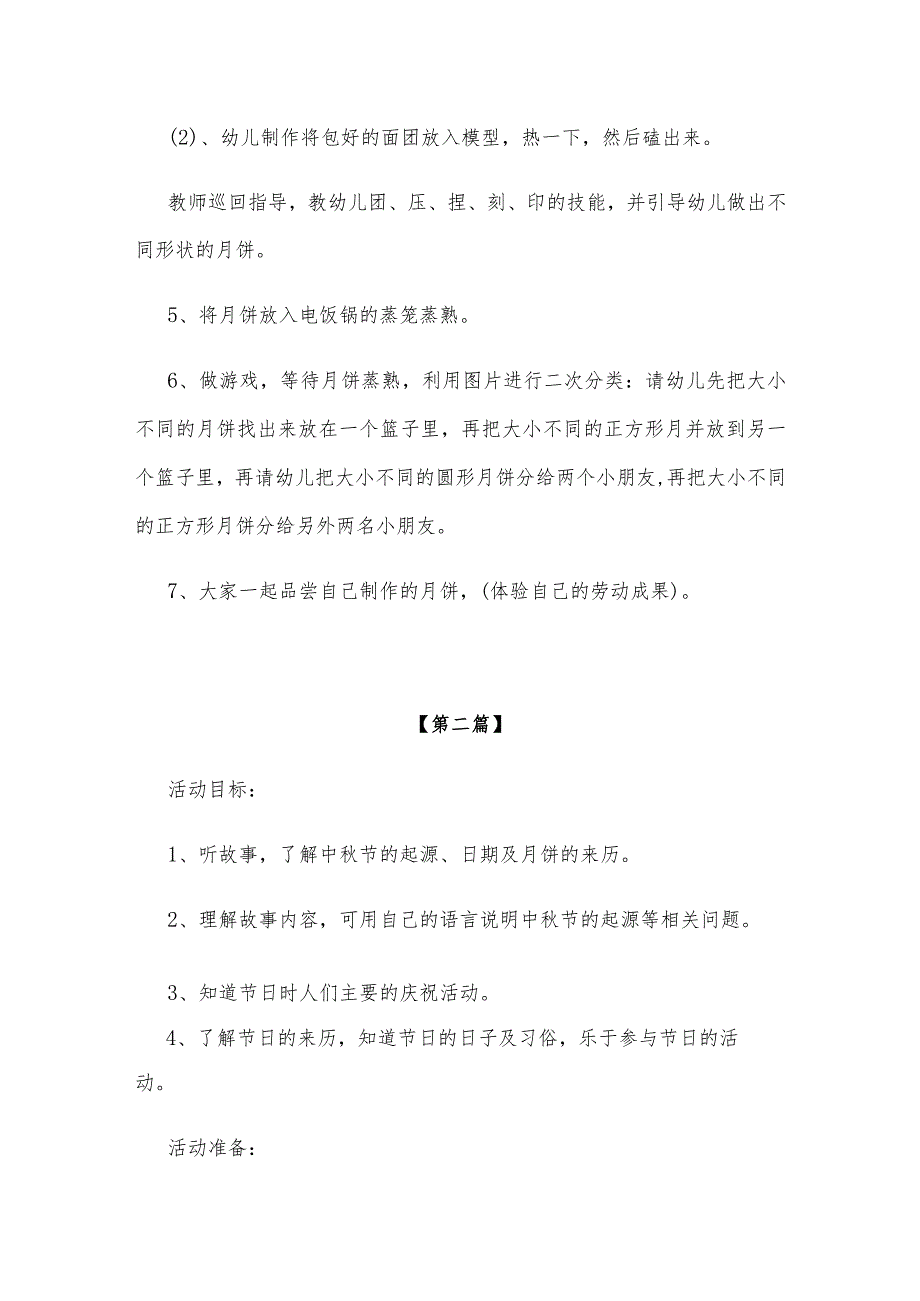 (2)、幼儿制作将包好的面团放入模型，热一下，然后磕出来。

教师巡回指导，教幼儿团、压、捏、刻、印的技能，并引导幼儿做出不同形状的月饼。

5、将月饼放入电饭锅的蒸笼蒸熟。

6、做游戏，等待月饼蒸熟，利用图片进行二次分类：请幼儿先把大小不同的月饼找出来放在一个篮子里，再把大小不同的正方形月并放到另一个篮子里，再请幼儿把大小不同的圆形月饼分给两个小朋友,再把大小不同的正方形月饼分给另外两名小朋友。

7、大家一起品尝自己制作的月饼，(体验自己的劳动成果)。

【第二篇】

活动目标：

1、听故事，了解中秋节的起源、日期及月饼的来历。

2、理解故事内容，可用自己的语言说明中秋节的起源等相关问题。

3、知道节日时人们主要的庆祝活动。

4、了解节日的来历，知道节日的日子及习俗，乐于参与节日的活动。

活动准备：